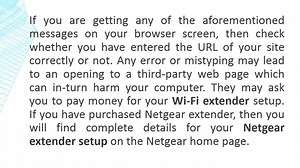 If you are getting any of the aforementioned messages on your browser screen, then check whether you have entered the URL of your site correctly or not. Any error or mistyping may lead to an opening to a third-party web page which can in-turn harm your computer. They may ask you to pay money for your Wi-Fi extender setup. If you have purchased Netgear extender, then you will find complete details for your Netgear extender setup on the Netgear home page.